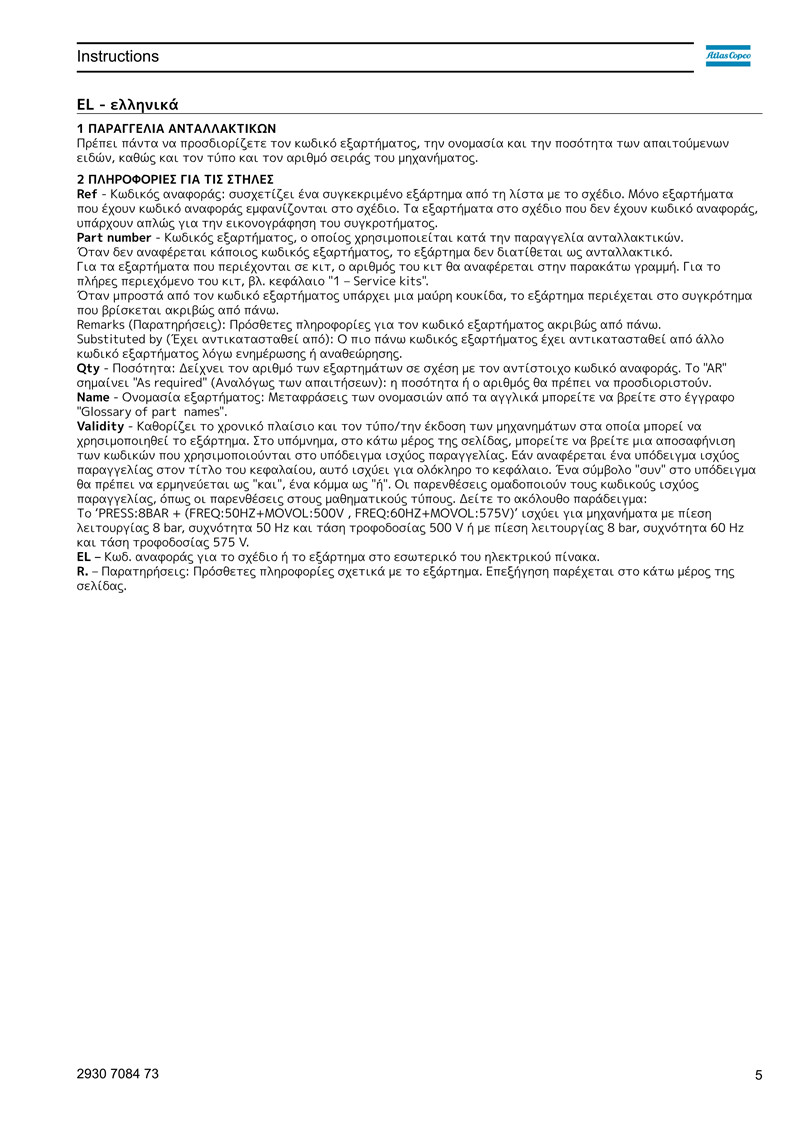 Instructions

Atlas Copco

EL - ελληνικά

1 ΠΑΡΑΓΓΕΛΙΑ ΑΝΤΑΛΛΑΚΤΙΚΩΝ
Πρέπει πάντα να προσδιορίζετε τον κωδικό εξαρτήματος, την ονομασία και την ποσότητα των απαιτούμενων ειδών, καθώς και τον τύπο και τον αριθμό σειράς του μηχανήματος.

2 ΠΛΗΡΟΦΟΡΙΕΣ ΓΙΑ ΤΙΣ ΣΤΗΛΕΣ
Ref - Κωδικός αναφοράς: συσχετίζει ένα συγκεκριμένο εξάρτημα από τη λίστα με το σχέδιο. Μόνο εξαρτήματα που έχουν κωδικό αναφοράς εμφανίζονται στο σχέδιο. Τα εξαρτήματα στο σχέδιο που δεν έχουν κωδικό αναφοράς, υπάρχουν απλώς για την εικονογράφηση του συγκροτήματος.
Part number - Κωδικός εξαρτήματος, ο οποίος χρησιμοποιείται κατά την παραγγελία ανταλλακτικών.
Όταν δεν αναφέρεται κάποιος κωδικός εξαρτήματος, το εξάρτημα δεν διατίθεται ως ανταλλακτικό.
Για τα εξαρτήματα που περιέχονται σε κιτ, ο αριθμός του κιτ θα αναφέρεται στην παρακάτω γραμμή. Για το πλήρες περιεχόμενο του κιτ, βλ. κεφάλαιο "1 – Service kits".
Όταν μπροστά από τον κωδικό εξαρτήματος υπάρχει μια μαύρη κουκίδα, το εξάρτημα περιέχεται στο συγκρότημα που βρίσκεται ακριβώς από πάνω.
Remarks (Παρατηρήσεις): Πρόσθετες πληροφορίες για τον κωδικό εξαρτήματος ακριβώς από πάνω.
Substituted by (Έχει αντικατασταθεί από): Ο πιο πάνω κωδικός εξαρτήματος έχει αντικατασταθεί από άλλο κωδικό εξαρτήματος λόγω ενημέρωσης ή αναθεώρησης.
Qty - Ποσότητα: Δείχνει τον αριθμό των εξαρτημάτων σε σχέση με τον αντίστοιχο κωδικό αναφοράς. Το "AR" σημαίνει "As required" (Αναλόγως των απαιτήσεων): η ποσότητα ή ο αριθμός θα πρέπει να προσδιοριστούν.
Name - Ονομασία εξαρτήματος: Μεταφράσεις των ονομασιών από τα αγγλικά μπορείτε να βρείτε στο έγγραφο "Glossary of part names".
Validity - Καθορίζει το χρονικό πλαίσιο και τον τύπο/την έκδοση των μηχανημάτων στα οποία μπορεί να χρησιμοποιηθεί το εξάρτημα. Στο υπόμνημα, στο κάτω μέρος της σελίδας, μπορείτε να βρείτε μια αποσαφήνιση των κωδικών που χρησιμοποιούνται στο υπόδειγμα ισχύος παραγγελίας. Εάν αναφέρεται ένα υπόδειγμα ισχύος παραγγελίας στον τίτλο του κεφαλαίου, αυτό ισχύει για ολόκληρο το κεφάλαιο. Ένα σύμβολο "συν" στο υπόδειγμα θα πρέπει να ερμηνεύεται ως "και", ένα κόμμα ως "ή". Οι παρενθέσεις ομαδοποιούν τους κωδικούς ισχύος παραγγελίας, όπως οι παρενθέσεις στους μαθηματικούς τύπους. Δείτε το ακόλουθο παράδειγμα:
Το 'PRESS:8BAR + (FREQ:50HZ+MOVOL:500V , FREQ:60HZ+MOVOL:575V)' ισχύει για μηχανήματα με πίεση λειτουργίας 8 bar, συχνότητα 50 Hz και τάση τροφοδοσίας 500 V ή με πίεση λειτουργίας 8 bar, συχνότητα 60 Hz και τάση τροφοδοσίας 575 V.
EL – Κωδ. αναφοράς για το σχέδιο ή το εξάρτημα στο εσωτερικό του ηλεκτρικού πίνακα.
R. – Παρατηρήσεις: Πρόσθετες πληροφορίες σχετικά με το εξάρτημα. Επεξήγηση παρέχεται στο κάτω μέρος της σελίδας.

2930 7084 73

5